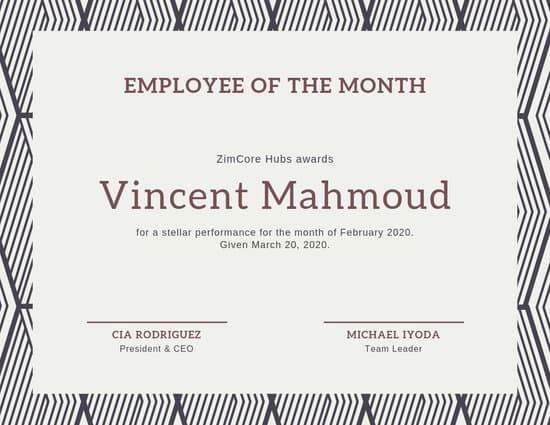 EMPLOYEE OF THE MONTH

ZimCore Hubs awards

Vincent Mahmoud

for a stellar performance for the month of February 2020.
Given March 20, 2020.

CIA RODRIGUEZ
President & CEO

MICHAEL IYODA
Team Leader